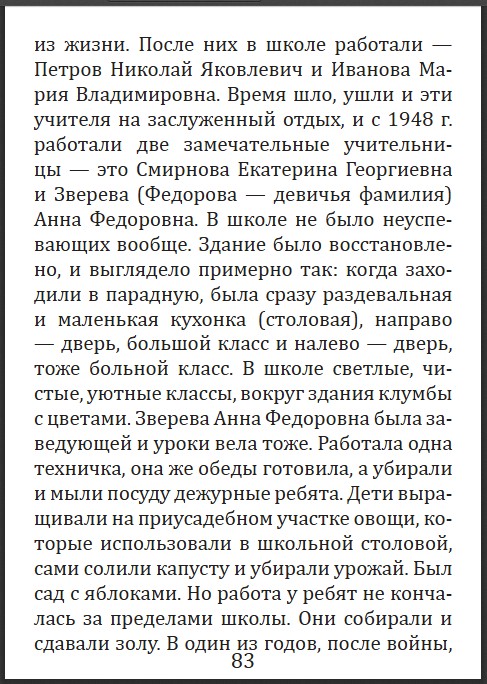 из жизни. После них в школе работали — Петров Николай Яковлевич и Иванова Мария Владимировна. Время шло, ушли и эти учителя на заслуженный отдых, и с 1948 г. работали две замечательные учительницы — это Смирнова Екатерина Георгиевна и Зверева (Федорова — девичья фамилия) Анна Федоровна. В школе не было неуспевающих вообще. Здание было восстановлено, и выглядело примерно так: когда заходили в парадную, была сразу раздевальная и маленькая кухонка (столовая), направо — дверь, большой класс и налево — дверь, тоже больной класс. В школе светлые, чистые, уютные классы, вокруг здания клумбы с цветами. Зверева Анна Федоровна была заведующей и уроки вела тоже. Работала одна техничка, она же обеды готовила, а убирали и мыли посуду дежурные ребята. Дети выращивали на приусадебном участке овощи, которые использовали в школьной столовой, сами солили капусту и убирали урожай. Был сад с яблоками. Но работа у ребят не кончалась за пределами школы. Они собирали и сдавали золу. В один из годов, после войны,
83